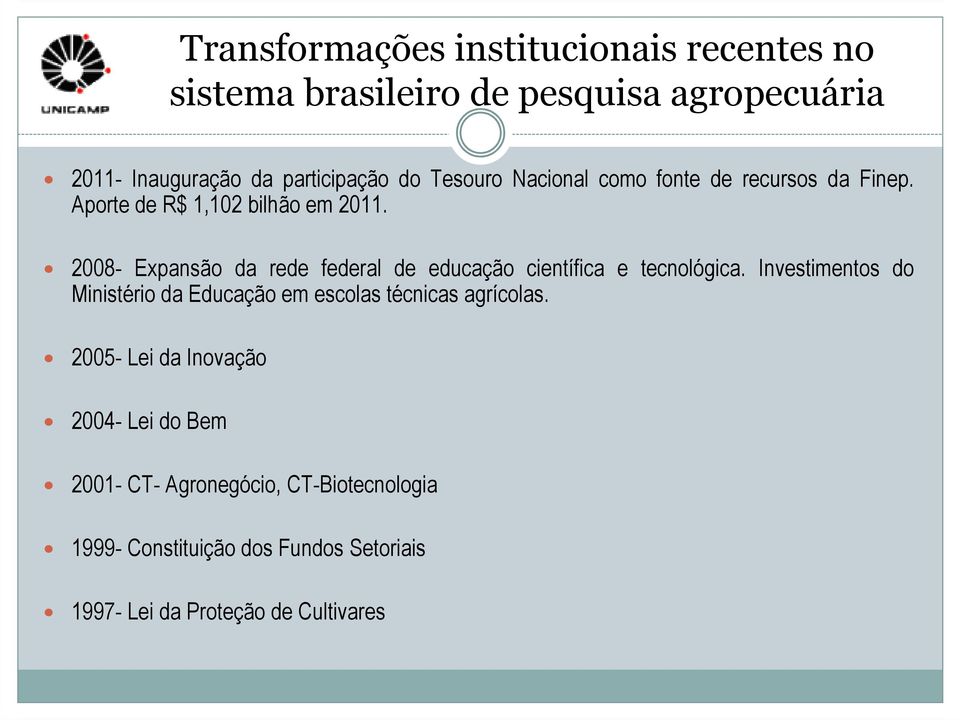 UNICAMP

Transformações institucionais recentes no sistema brasileiro de pesquisa agropecuária

2011- Inauguração da participação do Tesouro Nacional como fonte de recursos da Finep. Aporte de R$ 1,102 bilhão em 2011.

2008- Expansão da rede federal de educação científica e tecnológica. Investimentos do Ministério da Educação em escolas técnicas agrícolas.

2005- Lei da Inovação

2004- Lei do Bem

2001- CT- Agronegócio, CT-Biotecnologia

1999- Constituição dos Fundos Setoriais

1997- Lei da Proteção de Cultivares